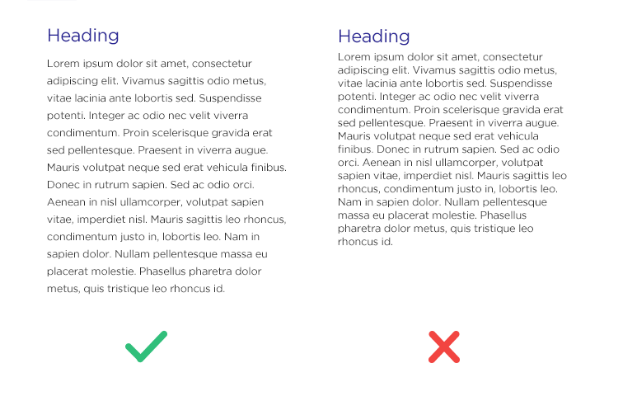 Heading

Lorem ipsum dolor sit amet, consectetur adipiscing elit. Vivamus sagittis odio metus, vitae lacinia ante lobortis sed. Suspendisse potenti. Integer ac odio nec velit viverra condimentum. Proin scelerisque gravida erat sed pellentesque. Praesent in viverra augue. Mauris volutpat neque sed erat vehicula finibus. Donec in rutrum sapien. Sed ac odio orci. Aenean in nisl ullamcorper, volutpat sapien vitae, imperdiet nisl. Mauris sagittis leo rhoncus, condimentum justo in, lobortis leo. Nam in sapien dolor. Nullam pellentesque massa eu placerat molestie. Phasellus pharetra dolor metus, quis tristique leo rhoncus id.

Heading

Lorem ipsum dolor sit amet, consectetur adipiscing elit. Vivamus sagittis odio metus, vitae lacinia ante lobortis sed. Suspendisse potenti. Integer ac odio nec velit viverra condimentum. Proin scelerisque gravida erat sed pellentesque. Praesent in viverra augue. Mauris volutpat neque sed erat vehicula finibus. Donec in rutrum sapien. Sed ac odio orci. Aenean in nisl ullamcorper, volutpat sapien vitae, imperdiet nisl. Mauris sagittis leo rhoncus, condimentum justo in, lobortis leo. Nam in sapien dolor. Nullam pellentesque massa eu placerat molestie. Phasellus pharetra dolor metus, quis tristique leo rhoncus id.